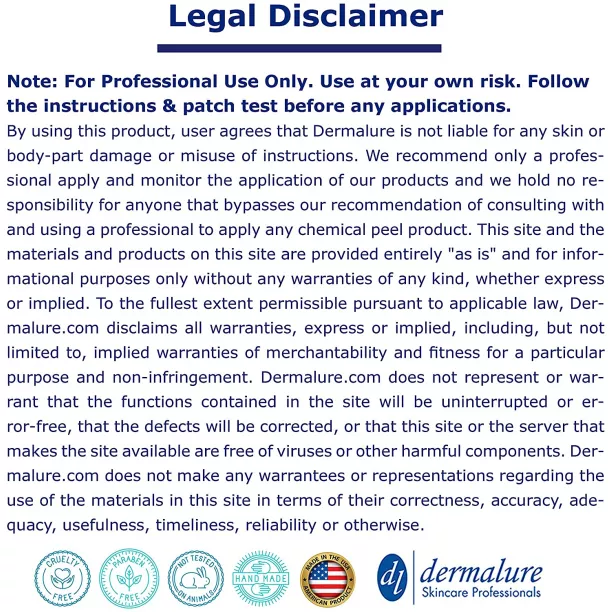 Legal Disclaimer

Note: For Professional Use Only. Use at your own risk. Follow the instructions & patch test before any applications.
By using this product, user agrees that Dermalure is not liable for any skin or body-part damage or misuse of instructions. We recommend only a professional apply and monitor the application of our products and we hold no responsibility for anyone that bypasses our recommendation of consulting with and using a professional to apply any chemical peel product. This site and the materials and products on this site are provided entirely "as is" and for informational purposes only without any warranties of any kind, whether express or implied. To the fullest extent permissible pursuant to applicable law, Dermalure.com disclaims all warranties, express or implied, including, but not limited to, implied warranties of merchantability and fitness for a particular purpose and non-infringement. Dermalure.com does not represent or warrant that the functions contained in the site will be uninterrupted or error-free, that the defects will be corrected, or that this site or the server that makes the site available are free of viruses or other harmful components. Dermalure.com does not make any warrantees or representations regarding the use of the materials in this site in terms of their correctness, accuracy, adequacy, usefulness, timeliness, reliability or otherwise.

CRUELTY FREE
PARABEN FREE
NOT TESTED ON ANIMALS
HAND MADE
MADE IN THE USA AMERICAN PRODUCT
dl dermalure Skincare Professionals